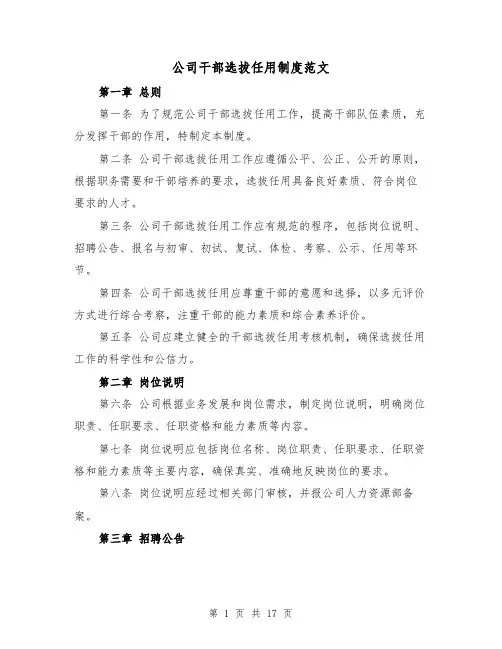 公司干部选拔任用制度范文

第一章 总则

第一条 为了规范公司干部选拔任用工作，提高干部队伍素质，充分发挥干部的作用，特制定本制度。

第二条 公司干部选拔任用工作应遵循公平、公正、公开的原则，根据职务需要和干部培养的要求，选拔任用具备良好素质、符合岗位要求的人才。

第三条 公司干部选拔任用工作应有规范的程序，包括岗位说明、招聘公告、报名与初审、初试、复试、体检、考察、公示、任用等环节。

第四条 公司干部选拔任用应尊重干部的意愿和选择，以多元评价方式进行综合考察，注重干部的能力素质和综合素养评价。

第五条 公司应建立健全的干部选拔任用考核机制，确保选拔任用工作的科学性和公信力。

第二章 岗位说明

第六条 公司根据业务发展和岗位需求，制定岗位说明，明确岗位职责、任职要求、任职资格和能力素质等内容。

第七条 岗位说明应包括岗位名称、岗位职责、任职要求、任职资格和能力素质等主要内容，确保真实、准确地反映岗位的要求。

第八条 岗位说明应经过相关部门审核，并报公司人力资源部备案。

第三章 招聘公告

第 1 页 共 17 页